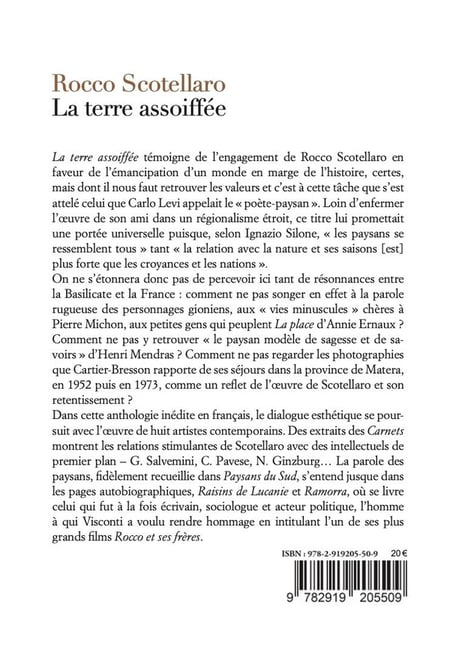 Rocco Scotellaro
La terre assoiffée

La terre assoiffée témoigne de l'engagement de Rocco Scotellaro en faveur de l'émancipation d'un monde en marge de l'histoire, certes, mais dont il nous faut retrouver les valeurs et c'est à cette tâche que s'est attelé celui que Carlo Levi appelait le « poète-paysan ». Loin d'enfermer l'œuvre de son ami dans un régionalisme étroit, ce titre lui promettait une portée universelle puisque, selon Ignazio Silone, « les paysans se ressemblent tous » tant « la relation avec la nature et ses saisons [est] plus forte que les croyances et les nations ».
On ne s'étonnera donc pas de percevoir ici tant de résonnances entre la Basilicate et la France : comment ne pas songer en effet à la parole rugueuse des personnages gioniens, aux « vies minuscules » chères à Pierre Michon, aux petites gens qui peuplent La place d'Annie Ernaux ? Comment ne pas y retrouver « le paysan modèle de sagesse et de savoirs » d'Henri Mendras ? Comment ne pas regarder les photographies que Cartier-Bresson rapporte de ses séjours dans la province de Matera, en 1952 puis en 1973, comme un reflet de l'œuvre de Scotellaro et son retentissement ?
Dans cette anthologie inédite en français, le dialogue esthétique se poursuit avec l'œuvre de huit artistes contemporains. Des extraits des Carnets montrent les relations stimulantes de Scotellaro avec des intellectuels de premier plan – G. Salvemini, C. Pavese, N. Ginzburg… La parole des paysans, fidèlement recueillie dans Paysans du Sud, s'entend jusque dans les pages autobiographiques, Raisins de Lucanie et Ramorra, où se livre celui qui fut à la fois écrivain, sociologue et acteur politique, l'homme à qui Visconti a voulu rendre hommage en intitulant l'un de ses plus grands films Rocco et ses frères.

ISBN : 978-2-919205-50-9 20 €

9 782919 205509